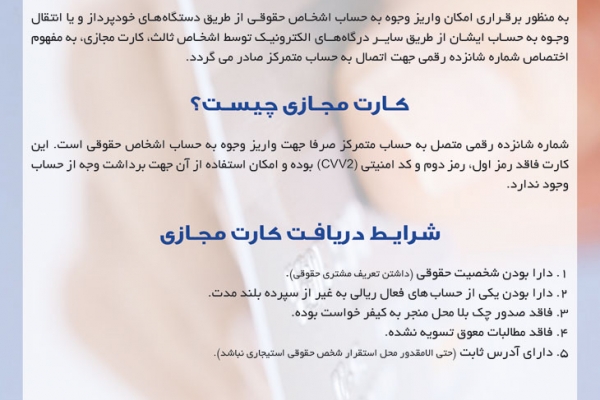 به منظور برقراری امکان واریز وجوه به حساب اشخاص حقوقی از طریق دستگاه‌های خودپرداز و یا انتقال وجوه به حساب ایشان از طریق سایر درگاه‌های الکترونیک توسط اشخاص ثالث، کارت مجازی، به مفهوم اختصاص شماره شانزده رقمی جهت اتصال به حساب متمرکز صادر می گردد.

کارت مجازی چیست؟

شماره شانزده رقمی متصل به حساب متمرکز صرفا جهت واریز وجوه به حساب اشخاص حقوقی است. این کارت فاقد رمز اول، رمز دوم و کد امنیتی (CVV2) بوده و امکان استفاده از آن جهت برداشت وجه از حساب وجود ندارد.

شرایط دریافت کارت مجازی

۱. دارا بودن شخصیت حقوقی (داشتن تعریف مشتری حقوقی).
۲. دارا بودن یکی از حساب های فعال ریالی به غیر از سپرده بلند مدت.
۳. فاقد صدور چک بلا محل منجر به کیفر خواست بوده.
۴. فاقد مطالبات معوق تسویه نشده.
۵. دارای آدرس ثابت (حتی الامقدور محل استقرار شخص حقوقی استیجاری نباشد).